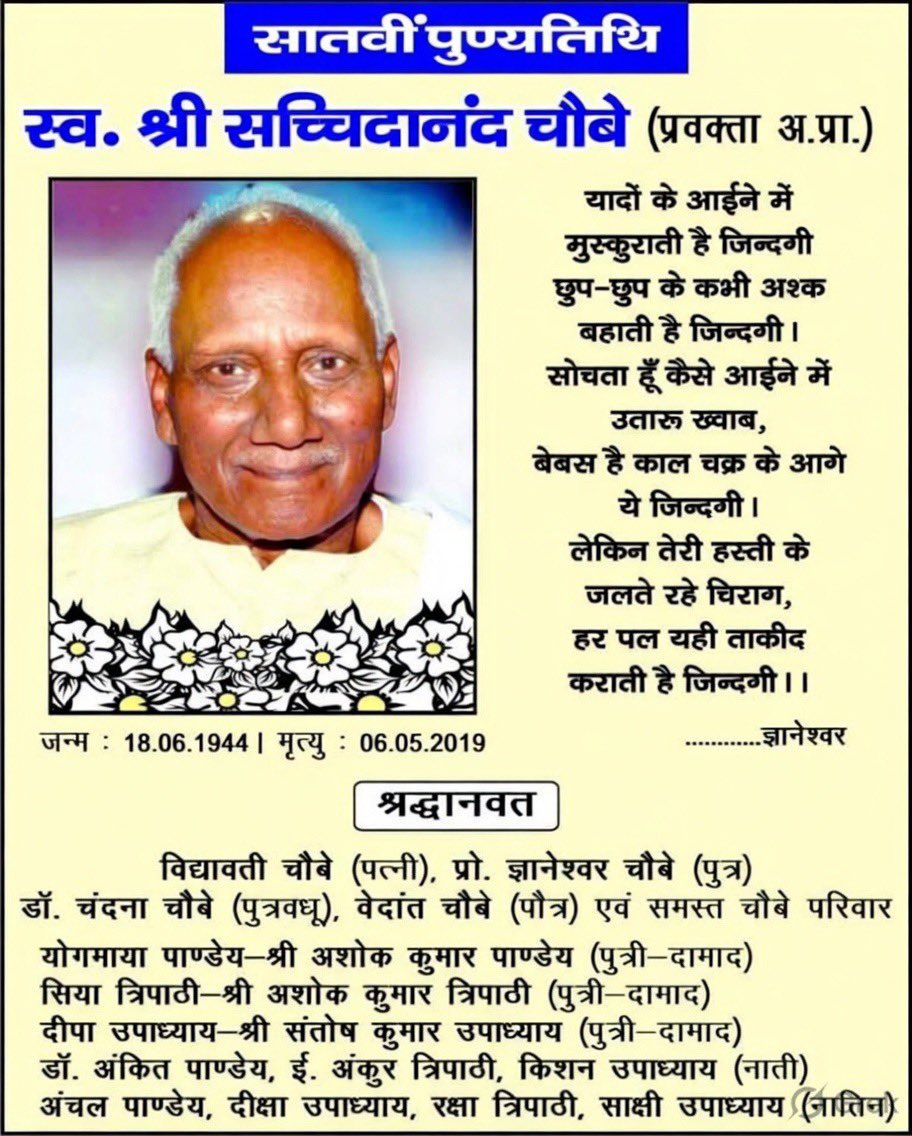 सातवीं पुण्यतिथि

स्व. श्री सच्चिदानंद चौबे (प्रवक्ता अ.प्रा.)

यादों के आईने में
मुस्कुराती है जिन्दगी
छुप-छुप के कभी अश्क
बहाती है जिन्दगी।
सोचता हूँ कैसे आईने में
उतारू ख्वाब,
बेबस है काल चक्र के आगे
ये जिन्दगी।
लेकिन तेरी हस्ती के
जलते रहे चिराग,
हर पल यही ताकीद
कराती है जिन्दगी।।

............ज्ञानेश्वर

जन्म : 18.06.1944 | मृत्यु : 06.05.2019

श्रद्धानवत

विद्यावती चौबे (पत्नी), प्रो. ज्ञानेश्वर चौबे (पुत्र)
डॉ. चंदना चौबे (पुत्रवधू), वेदांत चौबे (पौत्र) एवं समस्त चौबे परिवार
योगमाया पाण्डेय-श्री अशोक कुमार पाण्डेय (पुत्री-दामाद)
सिया त्रिपाठी-श्री अशोक कुमार त्रिपाठी (पुत्री-दामाद)
दीपा उपाध्याय-श्री संतोष कुमार उपाध्याय (पुत्री-दामाद)
डॉ. अंकित पाण्डेय, ई. अंकुर त्रिपाठी, किशन उपाध्याय (नाती)
अंचल पाण्डेय, दीक्षा उपाध्याय, रक्षा त्रिपाठी, साक्षी उपाध्याय (नातिन)